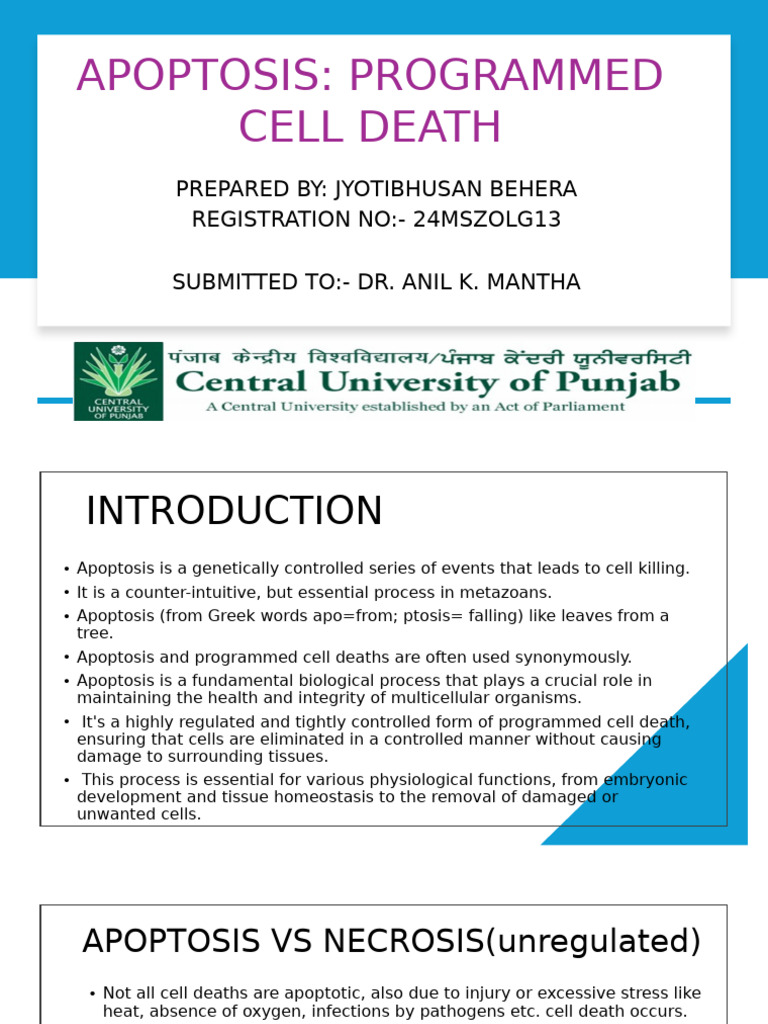 APOPTOSIS: PROGRAMMED CELL DEATH

PREPARED BY: JYOTIBHUSAN BEHERA
REGISTRATION NO:- 24MSZOLG13

SUBMITTED TO:- DR. ANIL K. MANTHA

CENTRAL UNIVERSITY OF PUNJAB

पंजाब केन्द्रीय विश्वविद्यालय/ਪੰਜਾਬ ਕੇਂਦਰੀ ਯੂਨੀਵਰਸਿਟੀ
Central University of Punjab
A Central University established by an Act of Parliament

INTRODUCTION

• Apoptosis is a genetically controlled series of events that leads to cell killing.
• It is a counter-intuitive, but essential process in metazoans.
• Apoptosis (from Greek words apo=from; ptosis= falling) like leaves from a tree.
• Apoptosis and programmed cell deaths are often used synonymously.
• Apoptosis is a fundamental biological process that plays a crucial role in maintaining the health and integrity of multicellular organisms.
• It's a highly regulated and tightly controlled form of programmed cell death, ensuring that cells are eliminated in a controlled manner without causing damage to surrounding tissues.
• This process is essential for various physiological functions, from embryonic development and tissue homeostasis to the removal of damaged or unwanted cells.

APOPTOSIS VS NECROSIS(unregulated)

• Not all cell deaths are apoptotic, also due to injury or excessive stress like heat, absence of oxygen, infections by pathogens etc. cell death occurs.